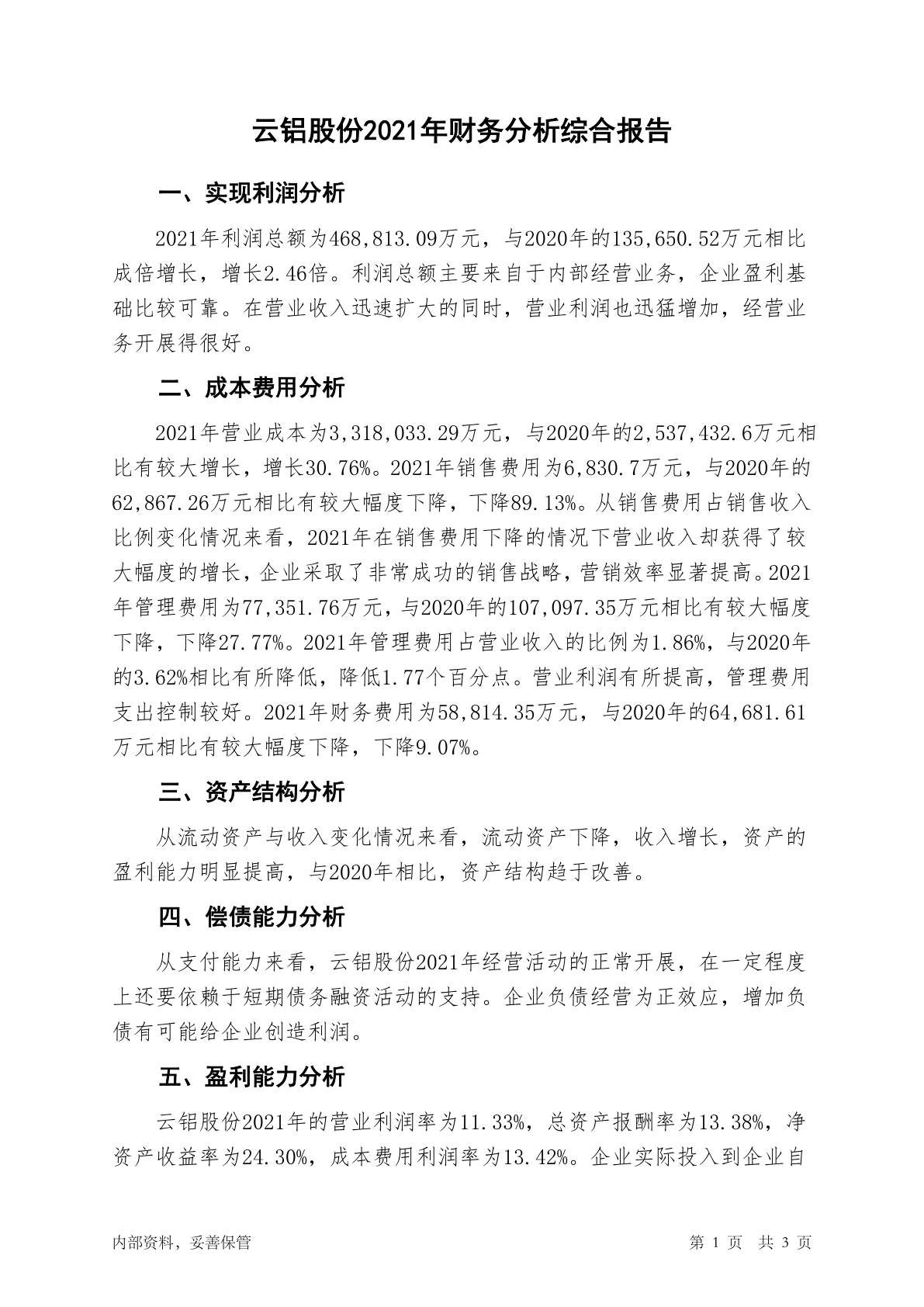 云铝股份2021年财务分析综合报告

一、实现利润分析

2021年利润总额为468,813.09万元，与2020年的135,650.52万元相比成倍增长，增长2.46倍。利润总额主要来自于内部经营业务，企业盈利基础比较可靠。在营业收入迅速扩大的同时，营业利润也迅猛增加，经营业务开展得很好。

二、成本费用分析

2021年营业成本为3,318,033.29万元，与2020年的2,537,432.6万元相比有较大增长，增长30.76%。2021年销售费用为6,830.7万元，与2020年的62,867.26万元相比有较大幅度下降，下降89.13%。从销售费用占销售收入比例变化情况来看，2021年在销售费用下降的情况下营业收入却获得了较大幅度的增长，企业采取了非常成功的销售战略，营销效率显著提高。2021年管理费用为77,351.76万元，与2020年的107,097.35万元相比有较大幅度下降，下降27.77%。2021年管理费用占营业收入的比例为1.86%，与2020年的3.62%相比有所降低，降低1.77个百分点。营业利润有所提高，管理费用支出控制较好。2021年财务费用为58,814.35万元，与2020年的64,681.61万元相比有较大幅度下降，下降9.07%。

三、资产结构分析

从流动资产与收入变化情况来看，流动资产下降，收入增长，资产的盈利能力明显提高，与2020年相比，资产结构趋于改善。

四、偿债能力分析

从支付能力来看，云铝股份2021年经营活动的正常开展，在一定程度上还要依赖于短期债务融资活动的支持。企业负债经营为正效应，增加负债有可能给企业创造利润。

五、盈利能力分析

云铝股份2021年的营业利润率为11.33%，总资产报酬率为13.38%，净资产收益率为24.30%，成本费用利润率为13.42%。企业实际投入到企业自

内部资料，妥善保管

第 1 页 共 3 页